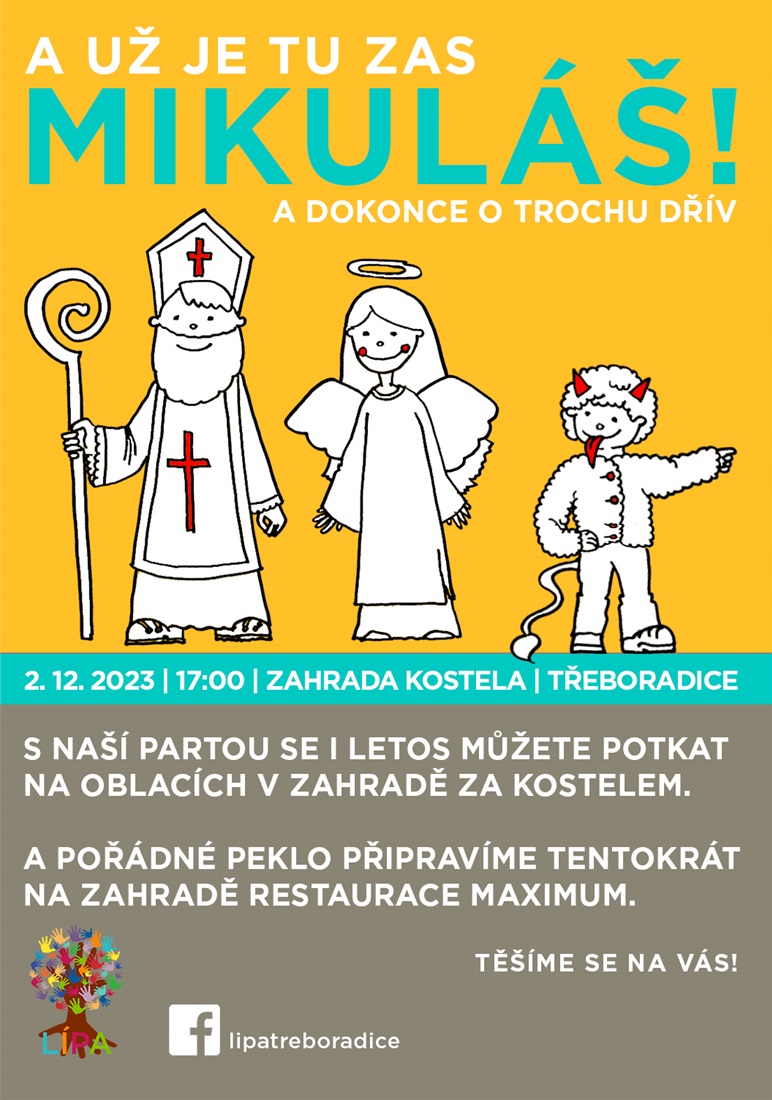 A UŽ JE TU ZAS
MIKULÁŠ!
A DOKONCE O TROCHU DŘÍV

2. 12. 2023 | 17:00 | ZAHRADA KOSTELA | TŘEBORADICE

S NAŠÍ PARTOU SE I LETOS MŮŽETE POTKAT NA OBLACÍCH V ZAHRADĚ ZA KOSTELEM.

A POŘÁDNÉ PEKLO PŘIPRAVÍME TENTOKRÁT NA ZAHRADĚ RESTAURACE MAXIMUM.

TĚŠÍME SE NA VÁS!

LÍPA

lipatreboradice